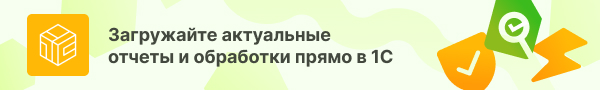 Загружайте актуальные отчеты и обработки прямо в 1С